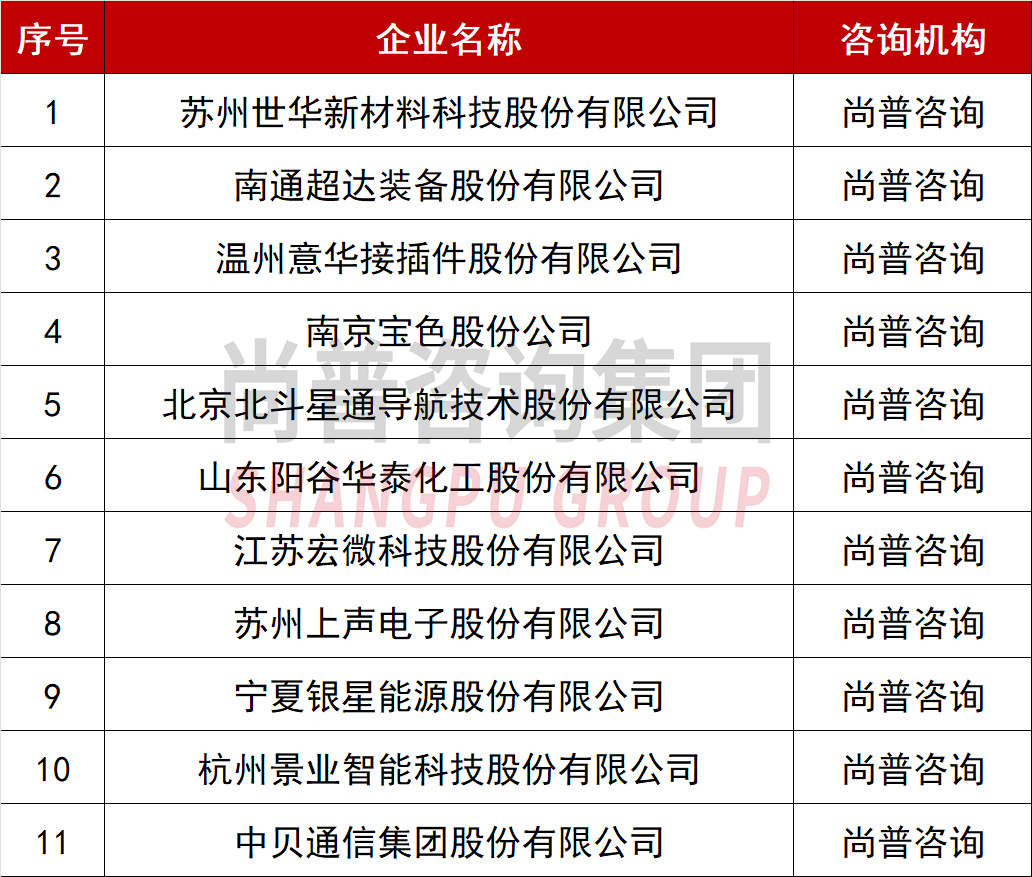 | 序号 | 企业名称 | 咨询机构 |
|---|---|---|
| 1 | 苏州世华新材料科技股份有限公司 | 尚普咨询 |
| 2 | 南通超达装备股份有限公司 | 尚普咨询 |
| 3 | 温州意华接插件股份有限公司 | 尚普咨询 |
| 4 | 南京宝色股份公司 | 尚普咨询 |
| 5 | 北京北斗星通导航技术股份有限公司 | 尚普咨询 |
| 6 | 山东阳谷华泰化工股份有限公司 | 尚普咨询 |
| 7 | 江苏宏微科技股份有限公司 | 尚普咨询 |
| 8 | 苏州上声电子股份有限公司 | 尚普咨询 |
| 9 | 宁夏银星能源股份有限公司 | 尚普咨询 |
| 10 | 杭州景业智能科技股份有限公司 | 尚普咨询 |
| 11 | 中贝通信集团股份有限公司 | 尚普咨询 |

尚普咨询集团
SHANGPU GROUP